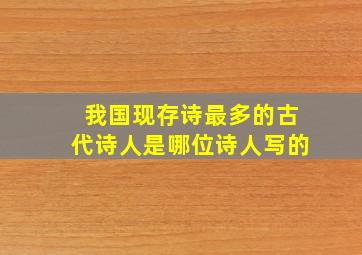 我国现存诗最多的古代诗人是哪位诗人写的